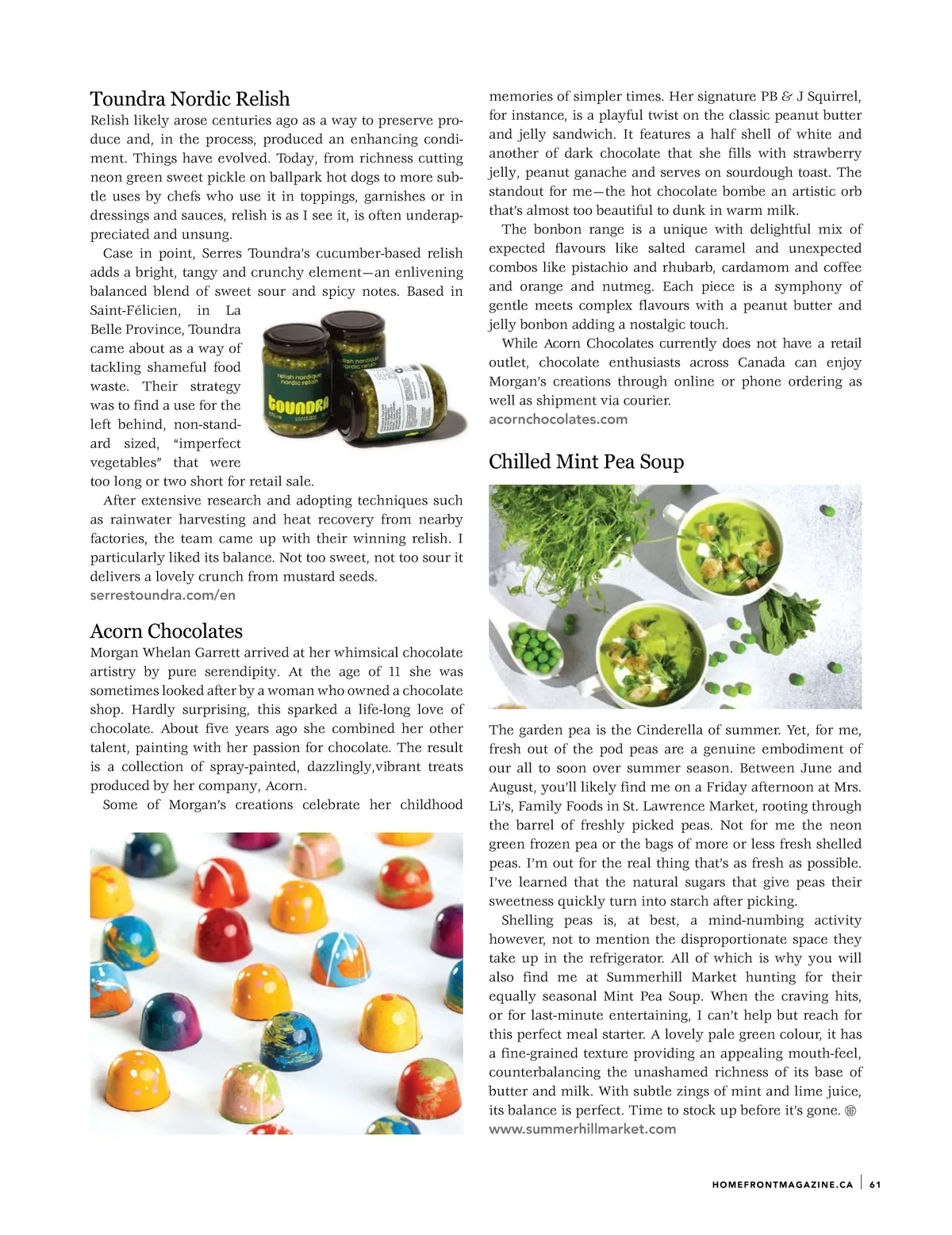 Toundra Nordic Relish

Relish likely arose centuries ago as a way to preserve produce and, in the process, produced an enhancing condiment. Things have evolved. Today, from richness cutting neon green sweet pickle on ballpark hot dogs to more subtle uses by chefs who use it in toppings, garnishes or in dressings and sauces, relish is as I see it, is often underappreciated and unsung.

Case in point, Serres Toundra's cucumber-based relish adds a bright, tangy and crunchy element—an enlivening balanced blend of sweet sour and spicy notes. Based in Saint-Félicien, in La Belle Province, Toundra came about as a way of tackling shameful food waste. Their strategy was to find a use for the left behind, non-standard sized, "imperfect vegetables" that were too long or two short for retail sale.

relish nordique nordic relish

toundra

After extensive research and adopting techniques such as rainwater harvesting and heat recovery from nearby factories, the team came up with their winning relish. I particularly liked its balance. Not too sweet, not too sour it delivers a lovely crunch from mustard seeds.
serrestoundra.com/en

Acorn Chocolates

Morgan Whelan Garrett arrived at her whimsical chocolate artistry by pure serendipity. At the age of 11 she was sometimes looked after by a woman who owned a chocolate shop. Hardly surprising, this sparked a life-long love of chocolate. About five years ago she combined her other talent, painting with her passion for chocolate. The result is a collection of spray-painted, dazzlingly,vibrant treats produced by her company, Acorn.

Some of Morgan's creations celebrate her childhood memories of simpler times. Her signature PB & J Squirrel, for instance, is a playful twist on the classic peanut butter and jelly sandwich. It features a half shell of white and another of dark chocolate that she fills with strawberry jelly, peanut ganache and serves on sourdough toast. The standout for me—the hot chocolate bombe an artistic orb that's almost too beautiful to dunk in warm milk.

The bonbon range is a unique with delightful mix of expected flavours like salted caramel and unexpected combos like pistachio and rhubarb, cardamom and coffee and orange and nutmeg. Each piece is a symphony of gentle meets complex flavours with a peanut butter and jelly bonbon adding a nostalgic touch.

While Acorn Chocolates currently does not have a retail outlet, chocolate enthusiasts across Canada can enjoy Morgan's creations through online or phone ordering as well as shipment via courier.
acornchocolates.com

Chilled Mint Pea Soup

The garden pea is the Cinderella of summer. Yet, for me, fresh out of the pod peas are a genuine embodiment of our all to soon over summer season. Between June and August, you'll likely find me on a Friday afternoon at Mrs. Li's, Family Foods in St. Lawrence Market, rooting through the barrel of freshly picked peas. Not for me the neon green frozen pea or the bags of more or less fresh shelled peas. I'm out for the real thing that's as fresh as possible. I've learned that the natural sugars that give peas their sweetness quickly turn into starch after picking.

Shelling peas is, at best, a mind-numbing activity however, not to mention the disproportionate space they take up in the refrigerator. All of which is why you will also find me at Summerhill Market hunting for their equally seasonal Mint Pea Soup. When the craving hits, or for last-minute entertaining, I can't help but reach for this perfect meal starter. A lovely pale green colour, it has a fine-grained texture providing an appealing mouth-feel, counterbalancing the unashamed richness of its base of butter and milk. With subtle zings of mint and lime juice, its balance is perfect. Time to stock up before it's gone.
www.summerhillmarket.com

HOMEFRONTMAGAZINE.CA | 61